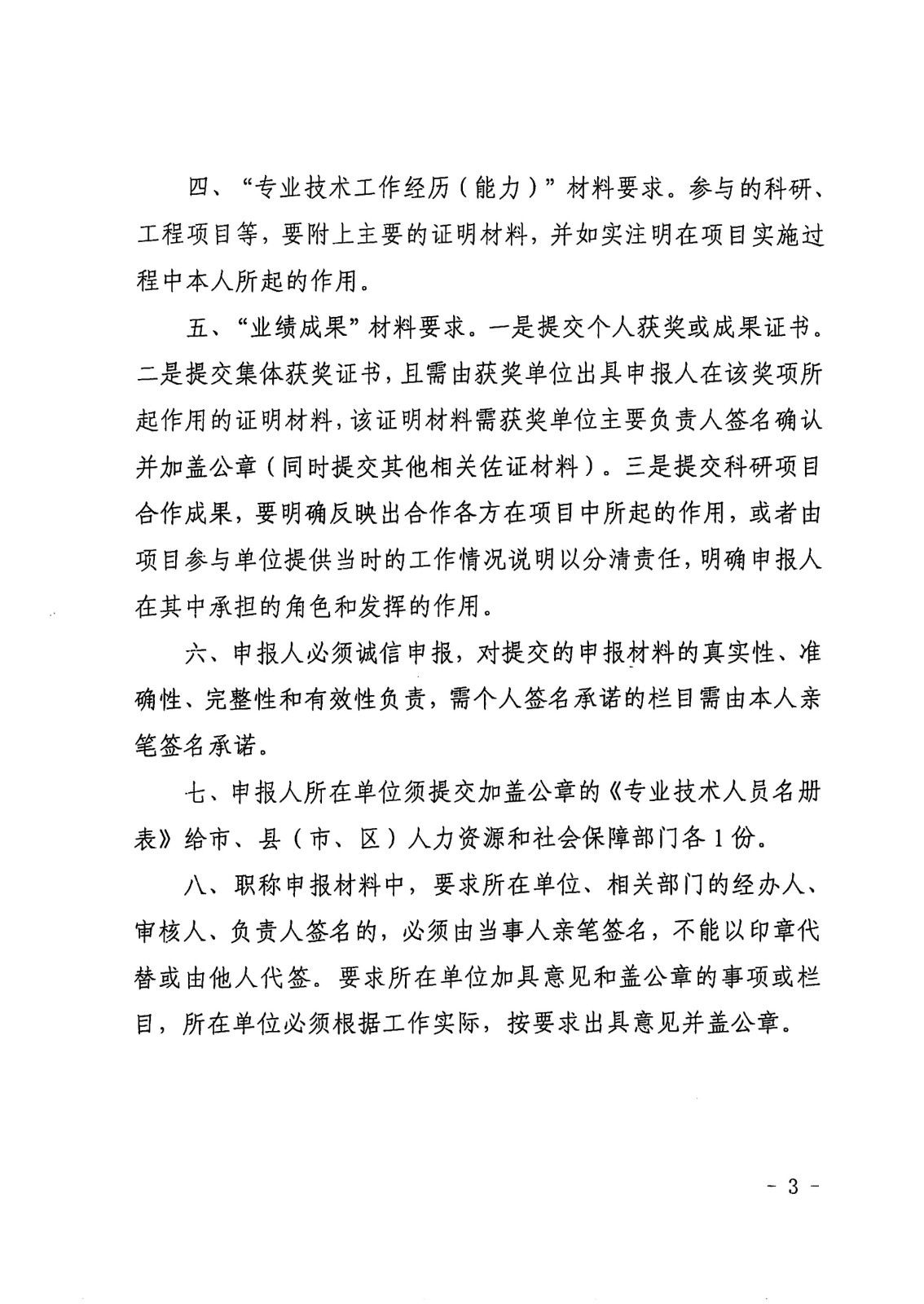 四、“专业技术工作经历（能力）”材料要求。参与的科研、工程项目等，要附上主要的证明材料，并如实注明在项目实施过程中本人所起的作用。

五、“业绩成果”材料要求。一是提交个人获奖或成果证书。二是提交集体获奖证书，且需由获奖单位出具申报人在该奖项所起作用的证明材料，该证明材料需获奖单位主要负责人签名确认并加盖公章（同时提交其他相关佐证材料）。三是提交科研项目合作成果，要明确反映出合作各方在项目中所起的作用，或者由项目参与单位提供当时的工作情况说明以分清责任，明确申报人在其中承担的角色和发挥的作用。

六、申报人必须诚信申报，对提交的申报材料的真实性、准确性、完整性和有效性负责，需个人签名承诺的栏目需由本人亲笔签名承诺。

七、申报人所在单位须提交加盖公章的《专业技术人员名册表》给市、县（市、区）人力资源和社会保障部门各1份。

八、职称申报材料中，要求所在单位、相关部门的经办人、审核人、负责人签名的，必须由当事人亲笔签名，不能以印章代替或由他人代签。要求所在单位加具意见和盖公章的事项或栏目，所在单位必须根据工作实际，按要求出具意见并盖公章。

- 3 -